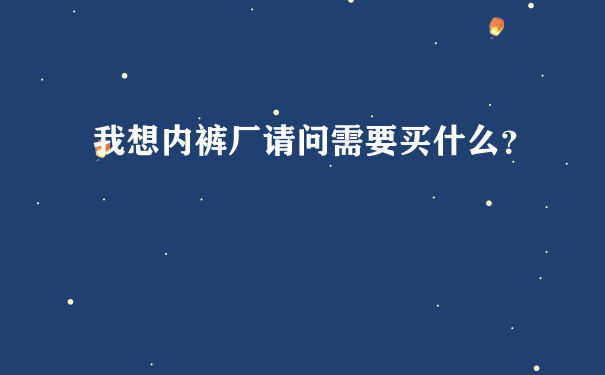 我想内裤厂请问需要买什么?